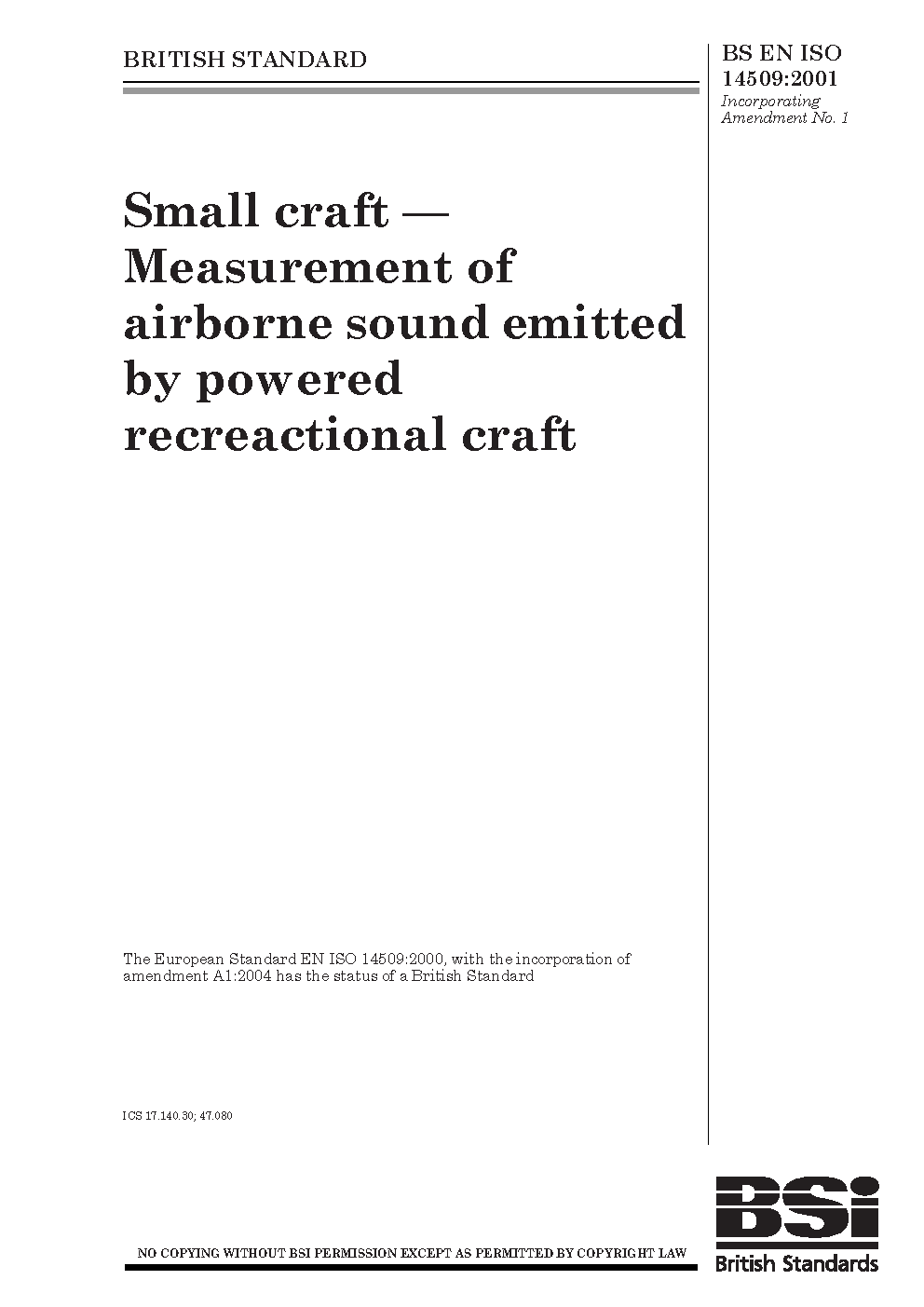 BRITISH STANDARD

BS EN ISO 14509:2001
Incorporating Amendment No. 1

Small craft — Measurement of airborne sound emitted by powered recreactional craft

The European Standard EN ISO 14509:2000, with the incorporation of amendment A1:2004 has the status of a British Standard

ICS 17.140.30; 47.080

NO COPYING WITHOUT BSI PERMISSION EXCEPT AS PERMITTED BY COPYRIGHT LAW

BSi
British Standards